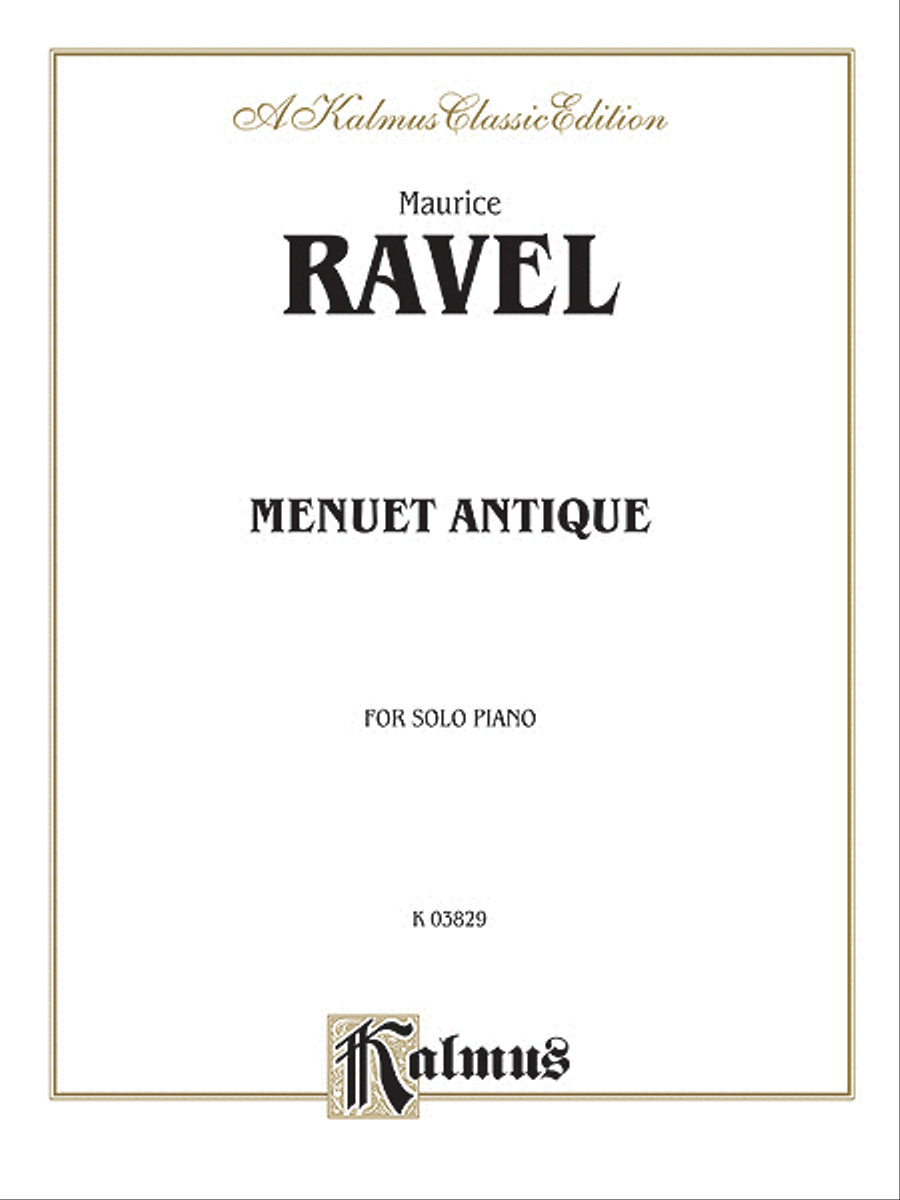 A Kalmus Classic Edition

Maurice
RAVEL

MENUET ANTIQUE

FOR SOLO PIANO

K 03829

Kalmus